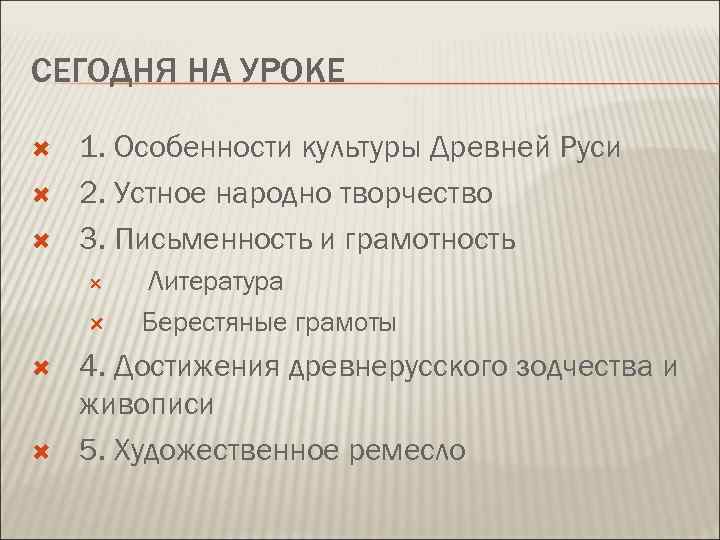 СЕГОДНЯ НА УРОКЕ

1. Особенности культуры Древней Руси

2. Устное народно творчество

3. Письменность и грамотность

Литература

Берестяные грамоты

4. Достижения древнерусского зодчества и живописи

5. Художественное ремесло